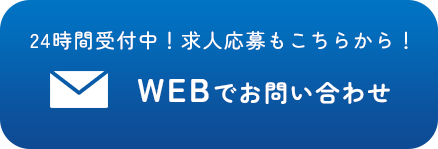 24時間受付中！求人応募もこちらから！

WEBでお問い合わせ